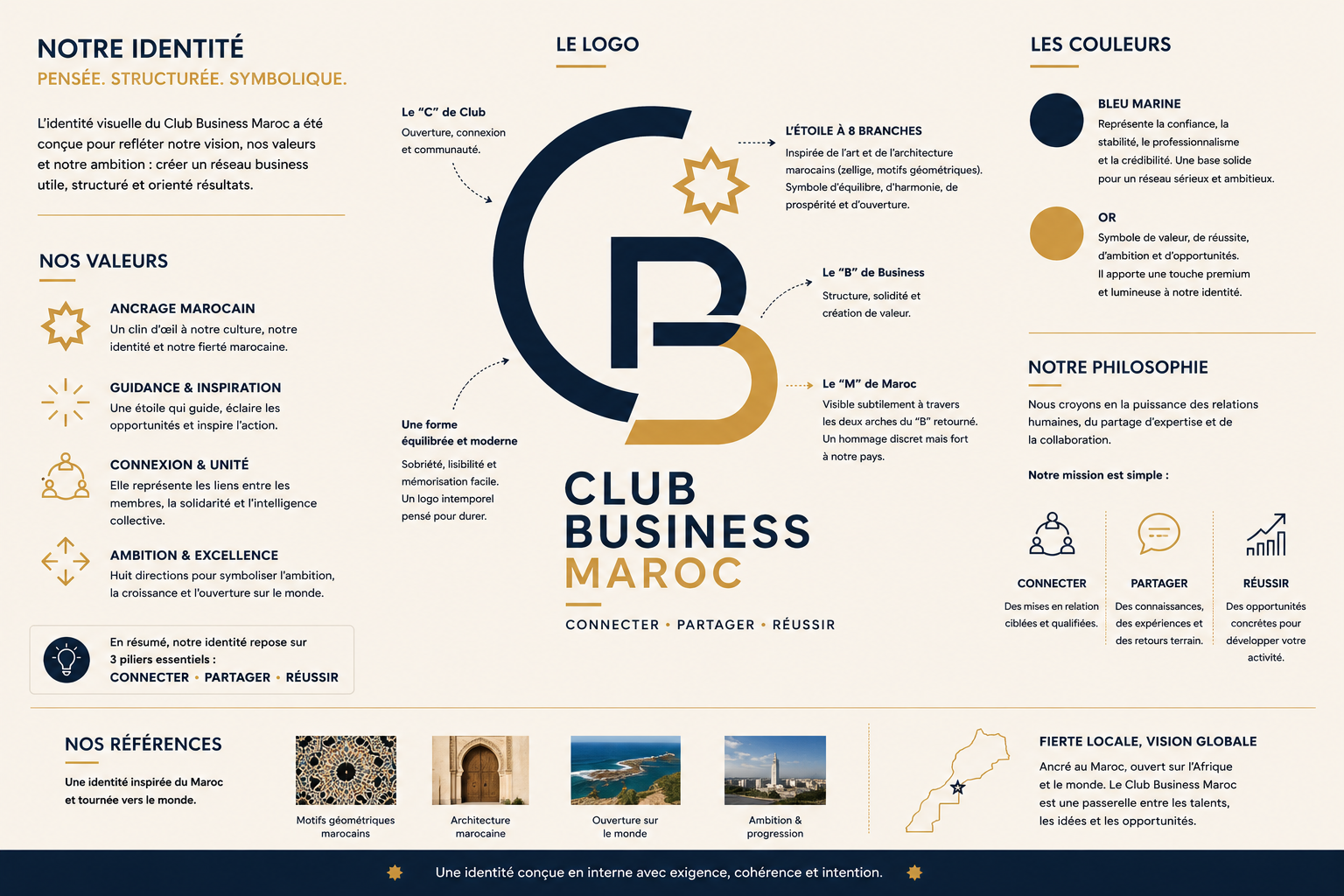 NOTRE IDENTITÉ
PENSÉE. STRUCTURÉE. SYMBOLIQUE.

L'identité visuelle du Club Business Maroc a été conçue pour refléter notre vision, nos valeurs et notre ambition : créer un réseau business utile, structuré et orienté résultats.

NOS VALEURS

ANCRAGE MAROCAIN
Un clin d'œil à notre culture, notre identité et notre fierté marocaine.

GUIDANCE & INSPIRATION
Une étoile qui guide, éclaire les opportunités et inspire l'action.

CONNEXION & UNITÉ
Elle représente les liens entre les membres, la solidarité et l'intelligence collective.

AMBITION & EXCELLENCE
Huit directions pour symboliser l'ambition, la croissance et l'ouverture sur le monde.

En résumé, notre identité repose sur 3 piliers essentiels :
CONNECTER • PARTAGER • RÉUSSIR

LE LOGO

Le "C" de Club
Ouverture, connexion et communauté.

L'ÉTOILE À 8 BRANCHES
Inspirée de l'art et de l'architecture marocains (zellige, motifs géométriques). Symbole d'équilibre, d'harmonie, de prospérité et d'ouverture.

Le "B" de Business
Structure, solidité et création de valeur.

Le "M" de Maroc
Visible subtilement à travers les deux arches du "B" retourné. Un hommage discret mais fort à notre pays.

Une forme équilibrée et moderne
Sobriété, lisibilité et mémorisation facile. Un logo intemporel pensé pour durer.

CLUB
BUSINESS
MAROC

CONNECTER • PARTAGER • RÉUSSIR

LES COULEURS

BLEU MARINE
Représente la confiance, la stabilité, le professionnalisme et la crédibilité. Une base solide pour un réseau sérieux et ambitieux.

OR
Symbole de valeur, de réussite, d'ambition et d'opportunités. Il apporte une touche premium et lumineuse à notre identité.

NOTRE PHILOSOPHIE
Nous croyons en la puissance des relations humaines, du partage d'expertise et de la collaboration.

Notre mission est simple :

CONNECTER
Des mises en relation ciblées et qualifiées.

PARTAGER
Des connaissances, des expériences et des retours terrain.

RÉUSSIR
Des opportunités concrètes pour développer votre activité.

NOS RÉFÉRENCES
Une identité inspirée du Maroc et tournée vers le monde.

Motifs géométriques marocains

Architecture marocaine

Ouverture sur le monde

Ambition & progression

FIERTE LOCALE, VISION GLOBALE
Ancré au Maroc, ouvert sur l'Afrique et le monde. Le Club Business Maroc est une passerelle entre les talents, les idées et les opportunités.

Une identité conçue en interne avec exigence, cohérence et intention.